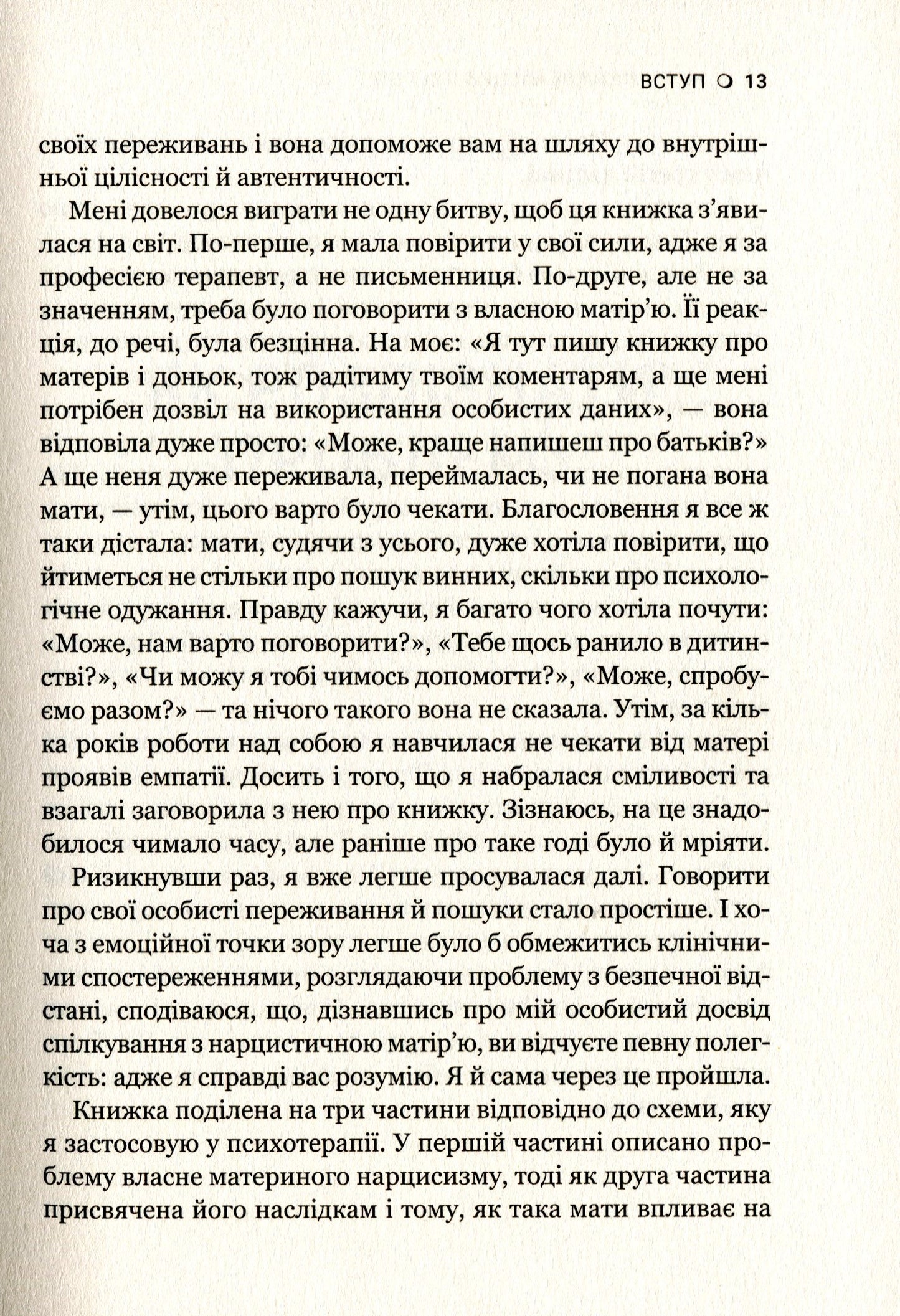 ВСТУП ○ 13

своїх переживань і вона допоможе вам на шляху до внутрішньої цілісності й автентичності.

Мені довелося виграти не одну битву, щоб ця книжка з'явилася на світ. По-перше, я мала повірити у свої сили, адже я за професією терапевт, а не письменниця. По-друге, але не за значенням, треба було поговорити з власною матір'ю. Її реакція, до речі, була безцінна. На моє: «Я тут пишу книжку про матерів і доньок, тож радітиму твоїм коментарям, а ще мені потрібен дозвіл на використання особистих даних», — вона відповіла дуже просто: «Може, краще напишеш про батьків?» А ще неня дуже переживала, переймалась, чи не погана вона мати, — утім, цього варто було чекати. Благословення я все ж таки дістала: мати, судячи з усього, дуже хотіла повірити, що йтиметься не стільки про пошук винних, скільки про психологічне одужання. Правду кажучи, я багато чого хотіла почути: «Може, нам варто поговорити?», «Тебе щось ранило в дитинстві?», «Чи можу я тобі чимось допомогти?», «Може, спробуємо разом?» — та нічого такого вона не сказала. Утім, за кілька років роботи над собою я навчилася не чекати від матері проявів емпатії. Досить і того, що я набралася сміливості та взагалі заговорила з нею про книжку. Зізнаюсь, на це знадобилося чимало часу, але раніше про таке годі було й мріяти.

Ризикнувши раз, я вже легше просувалася далі. Говорити про свої особисті переживання й пошуки стало простіше. І хоча з емоційної точки зору легше було б обмежитись клінічними спостереженнями, розглядаючи проблему з безпечної відстані, сподіваюся, що, дізнавшись про мій особистий досвід спілкування з нарцистичною матір'ю, ви відчуєте певну полегкість: адже я справді вас розумію. Я й сама через це пройшла.

Книжка поділена на три частини відповідно до схеми, яку я застосовую у психотерапії. У першій частині описано проблему власне материного нарцисизму, тоді як друга частина присвячена його наслідкам і тому, як така мати впливає на